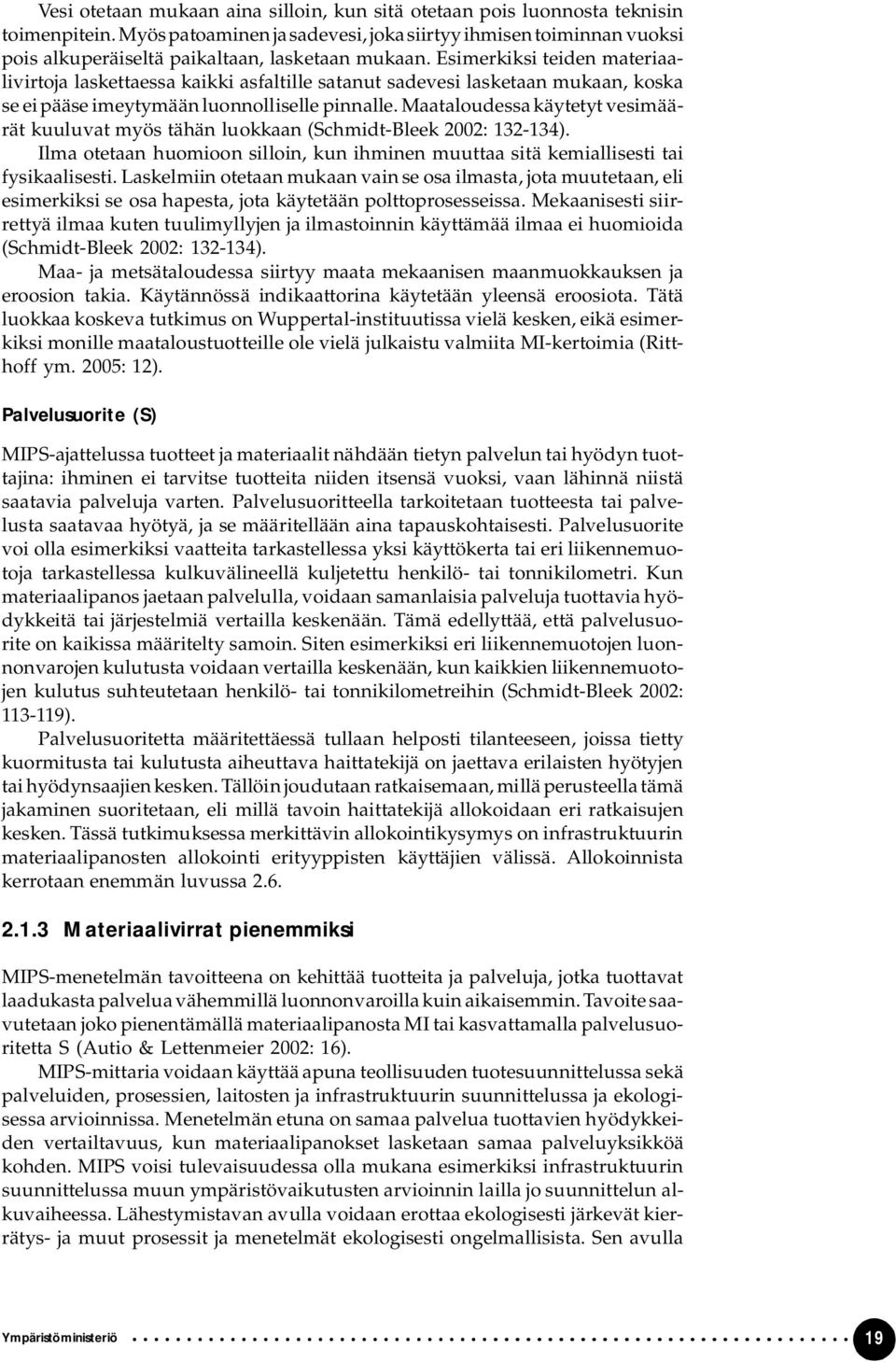 Vesi otetaan mukaan aina silloin, kun sitä otetaan pois luonnosta teknisin toimenpitein. Myös patoaminen ja sadevesi, joka siirtyy ihmisen toiminnan vuoksi pois alkuperäiseltä paikaltaan, lasketaan mukaan. Esimerkiksi teiden materiaalivirtoja laskettaessa kaikki asfaltille satanut sadevesi lasketaan mukaan, koska se ei pääse imeytymään luonnolliselle pinnalle. Maataloudessa käytetyt vesimäärät kuuluvat myös tähän luokkaan (Schmidt-Bleek 2002: 132-134).

Ilma otetaan huomioon silloin, kun ihminen muuttaa sitä kemiallisesti tai fysikaalisesti. Laskelmiin otetaan mukaan vain se osa ilmasta, jota muutetaan, eli esimerkiksi se osa hapesta, jota käytetään polttoprosesseissa. Mekaanisesti siirrettyä ilmaa kuten tuulimyllyjen ja ilmastoinnin käyttämää ilmaa ei huomioida (Schmidt-Bleek 2002: 132-134).

Maa- ja metsätaloudessa siirtyy maata mekaanisen maanmuokkauksen ja eroosion takia. Käytännössä indikaattorina käytetään yleensä eroosiota. Tätä luokkaa koskeva tutkimus on Wuppertal-instituutissa vielä kesken, eikä esimerkiksi monille maataloustuotteille ole vielä julkaistu valmiita MI-kertoimia (Ritthoff ym. 2005: 12).

Palvelusuorite (S)

MIPS-ajattelussa tuotteet ja materiaalit nähdään tietyn palvelun tai hyödyn tuottajina: ihminen ei tarvitse tuotteita niiden itsensä vuoksi, vaan lähinnä niistä saatavia palveluja varten. Palvelusuoritteella tarkoitetaan tuotteesta tai palvelusta saatavaa hyötyä, ja se määritellään aina tapauskohtaisesti. Palvelusuorite voi olla esimerkiksi vaatteita tarkastellessa yksi käyttökerta tai eri liikennemuotoja tarkastellessa kulkuvälineellä kuljetettu henkilö- tai tonnikilometri. Kun materiaalipanos jaetaan palvelulla, voidaan samanlaisia palveluja tuottavia hyödykkeitä tai järjestelmiä vertailla keskenään. Tämä edellyttää, että palvelusuorite on kaikissa määritelty samoin. Siten esimerkiksi eri liikennemuotojen luonnonvarojen kulutusta voidaan vertailla keskenään, kun kaikkien liikennemuotojen kulutus suhteutetaan henkilö- tai tonnikilometreihin (Schmidt-Bleek 2002: 113-119).

Palvelusuoritetta määritettäessä tullaan helposti tilanteeseen, joissa tietty kuormitusta tai kulutusta aiheuttava haittatekijä on jaettava erilaisten hyötyjen tai hyödynsaajien kesken. Tällöin joudutaan ratkaisemaan, millä perusteella tämä jakaminen suoritetaan, eli millä tavoin haittatekijä allokoidaan eri ratkaisujen kesken. Tässä tutkimuksessa merkittävin allokointikysymys on infrastruktuurin materiaalipanosten allokointi erityyppisten käyttäjien välissä. Allokoinnista kerrotaan enemmän luvussa 2.6.

2.1.3 Materiaalivirrat pienemmiksi

MIPS-menetelmän tavoitteena on kehittää tuotteita ja palveluja, jotka tuottavat laadukasta palvelua vähemmillä luonnonvaroilla kuin aikaisemmin. Tavoite saavutetaan joko pienentämällä materiaalipanosta MI tai kasvattamalla palvelusuoritetta S (Autio & Lettenmeier 2002: 16).

MIPS-mittaria voidaan käyttää apuna teollisuuden tuotesuunnittelussa sekä palveluiden, prosessien, laitosten ja infrastruktuurin suunnittelussa ja ekologisessa arvioinnissa. Menetelmän etuna on samaa palvelua tuottavien hyödykkeiden vertailtavuus, kun materiaalipanokset lasketaan samaa palveluyksikköä kohden. MIPS voisi tulevaisuudessa olla mukana esimerkiksi infrastruktuurin suunnittelussa muun ympäristövaikutusten arvioinnin lailla jo suunnittelun alkuvaiheessa. Lähestymistavan avulla voidaan erottaa ekologisesti järkevät kierrätys- ja muut prosessit ja menetelmät ekologisesti ongelmallisista. Sen avulla

Ympäristöministeriö 19